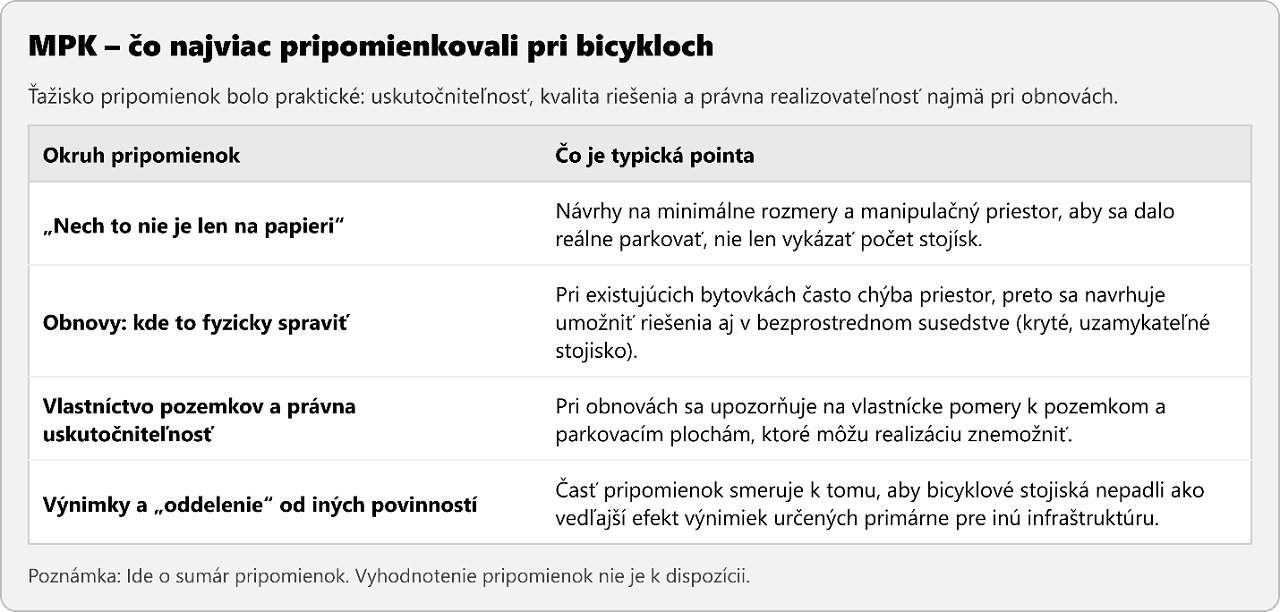 MPK – čo najviac pripomienkovali pri bicykloch

Ťažisko pripomienok bolo praktické: uskutočniteľnosť, kvalita riešenia a právna realizovateľnosť najmä pri obnovách.

| Okruh pripomienok | Čo je typická pointa |
|---|---|
| „Nech to nie je len na papieri“ | Návrhy na minimálne rozmery a manipulačný priestor, aby sa dalo reálne parkovať, nie len vykázať počet stojísk. |
| Obnovy: kde to fyzicky spraviť | Pri existujúcich bytovkách často chýba priestor, preto sa navrhuje umožniť riešenia aj v bezprostrednom susedstve (kryté, uzamykateľné stojisko). |
| Vlastníctvo pozemkov a právna uskutočniteľnosť | Pri obnovách sa upozorňuje na vlastnícke pomery k pozemkom a parkovacím plochám, ktoré môžu realizáciu znemožniť. |
| Výnimky a „oddelenie“ od iných povinností | Časť pripomienok smeruje k tomu, aby bicyklové stojiská nepadli ako vedľajší efekt výnimiek určených primárne pre inú infraštruktúru. |

Poznámka: Ide o sumár pripomienok. Vyhodnotenie pripomienok nie je k dispozícii.